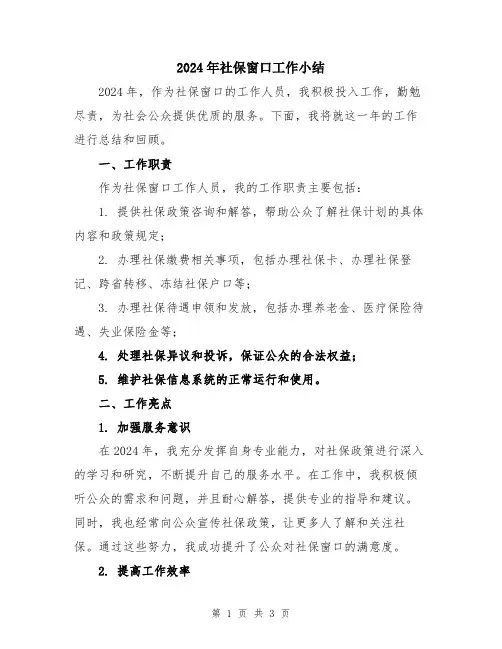 2024年社保窗口工作小结

2024年，作为社保窗口的工作人员，我积极投入工作，勤勉尽责，为社会公众提供优质的服务。下面，我将就这一年的工作进行总结和回顾。

一、工作职责

作为社保窗口工作人员，我的工作职责主要包括：

1. 提供社保政策咨询和解答，帮助公众了解社保计划的具体内容和政策规定；

2. 办理社保缴费相关事项，包括办理社保卡、办理社保登记、跨省转移、冻结社保户口等；

3. 办理社保待遇申领和发放，包括办理养老金、医疗保险待遇、失业保险金等；

4. 处理社保异议和投诉，保证公众的合法权益；

5. 维护社保信息系统的正常运行和使用。

二、工作亮点

1. 加强服务意识

在2024年，我充分发挥自身专业能力，对社保政策进行深入的学习和研究，不断提升自己的服务水平。在工作中，我积极倾听公众的需求和问题，并且耐心解答，提供专业的指导和建议。同时，我也经常向公众宣传社保政策，让更多人了解和关注社保。通过这些努力，我成功提升了公众对社保窗口的满意度。

2. 提高工作效率

第 1 页 共 3 页